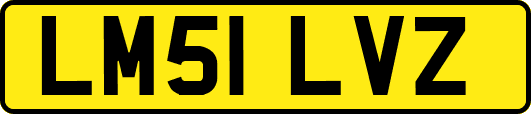 LM51 LVZ